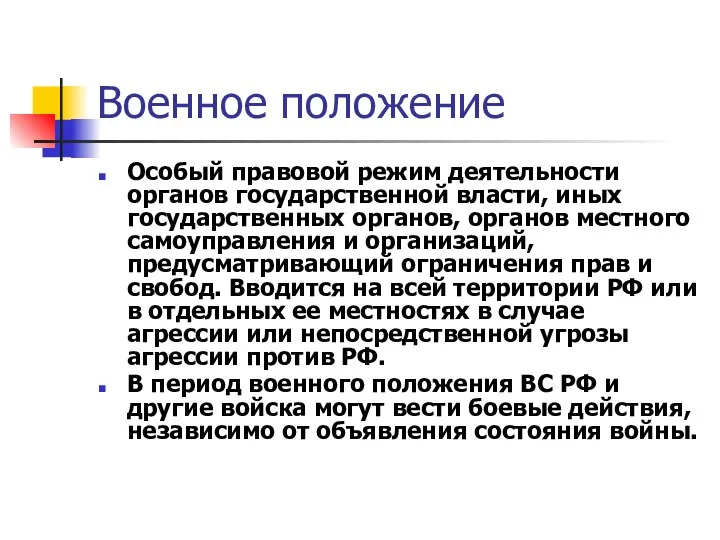 Военное положение

Особый правовой режим деятельности органов государственной власти, иных государственных органов, органов местного самоуправления и организаций, предусматривающий ограничения прав и свобод. Вводится на всей территории РФ или в отдельных ее местностях в случае агрессии или непосредственной угрозы агрессии против РФ.

В период военного положения ВС РФ и другие войска могут вести боевые действия, независимо от объявления состояния войны.